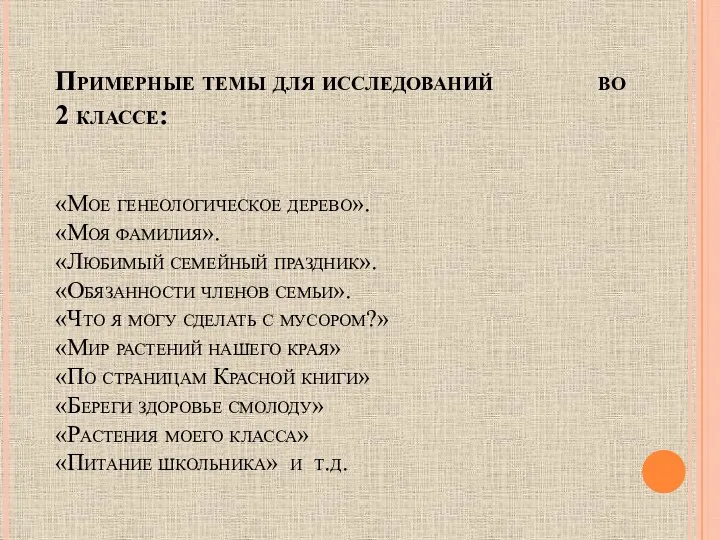 Примерные темы для исследований во 2 классе:

«Мое генеологическое дерево».
«Моя фамилия».
«Любимый семейный праздник».
«Обязанности членов семьи».
«Что я могу сделать с мусором?»
«Мир растений нашего края»
«По страницам Красной книги»
«Береги здоровье смолоду»
«Растения моего класса»
«Питание школьника» и т.д.